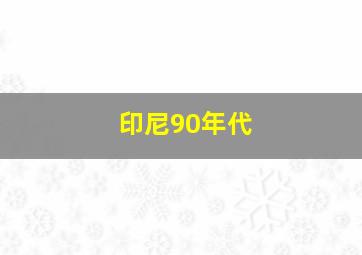 印尼90年代